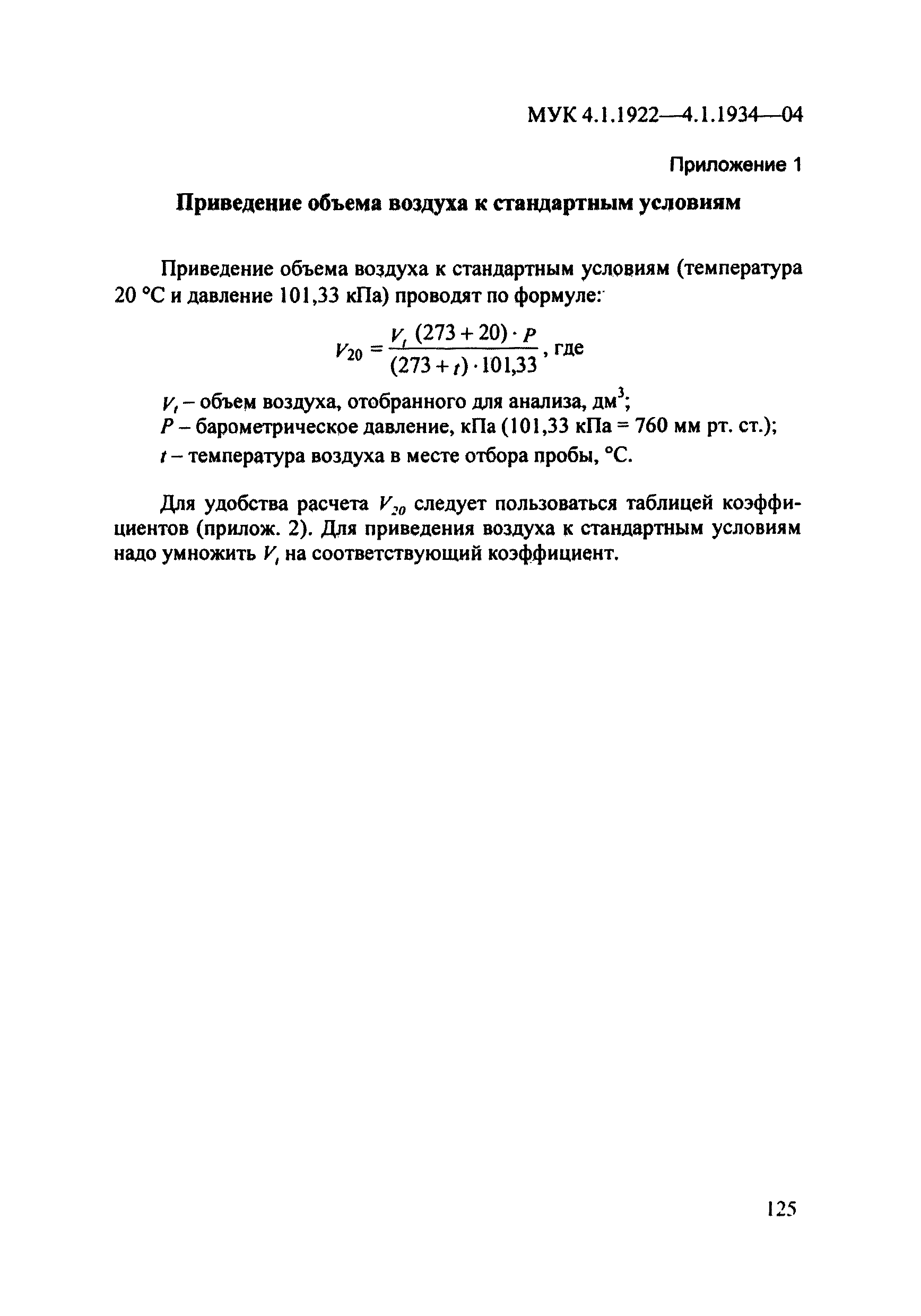 МУК 4.1.1922—4.1.1934—04

Приложение 1

Приведение объема воздуха к стандартным условиям

Приведение объема воздуха к стандартным условиям (температура 20 °С и давление 101,33 кПа) проводят по формуле:

$V_{20} = \frac{V_t (273 + 20) \cdot P}{(273 + t) \cdot 101,33}$, где

$V_t$ – объем воздуха, отобранного для анализа, дм$^3$;
$P$ – барометрическое давление, кПа (101,33 кПа = 760 мм рт. ст.);
$t$ – температура воздуха в месте отбора пробы, °С.

Для удобства расчета $V_{20}$ следует пользоваться таблицей коэффициентов (прилож. 2). Для приведения воздуха к стандартным условиям надо умножить $V_t$ на соответствующий коэффициент.

125